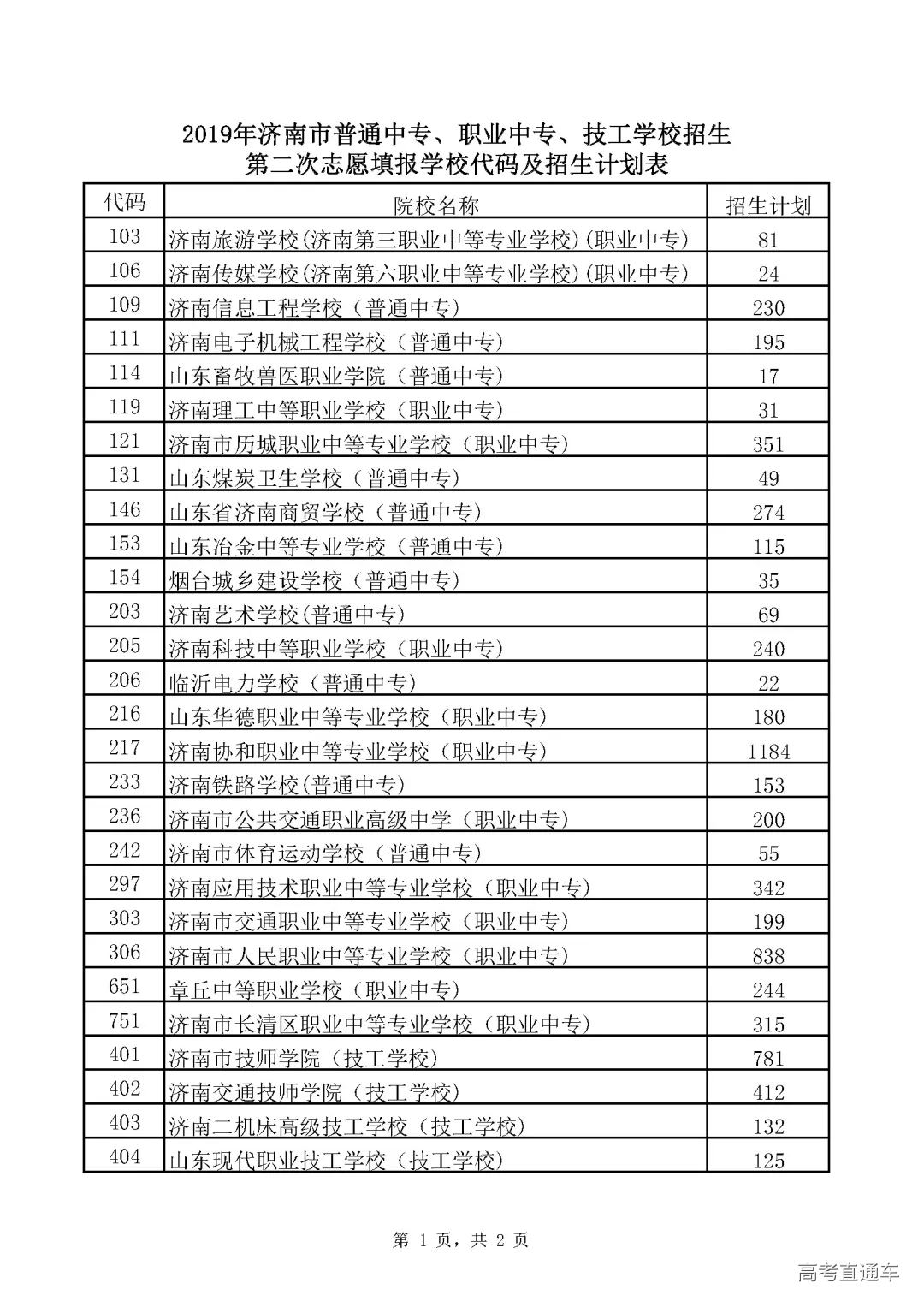 2019年济南市普通中专、职业中专、技工学校招生
第二次志愿填报学校代码及招生计划表

| 代码 | 院校名称 | 招生计划 |
|---|---|---|
| 103 | 济南旅游学校(济南第三职业中等专业学校)(职业中专) | 81 |
| 106 | 济南传媒学校(济南第六职业中等专业学校)(职业中专) | 24 |
| 109 | 济南信息工程学校（普通中专） | 230 |
| 111 | 济南电子机械工程学校（普通中专） | 195 |
| 114 | 山东畜牧兽医职业学院（普通中专） | 17 |
| 119 | 济南理工中等职业学校（职业中专） | 31 |
| 121 | 济南市历城职业中等专业学校（职业中专） | 351 |
| 131 | 山东煤炭卫生学校（普通中专） | 49 |
| 146 | 山东省济南商贸学校（普通中专） | 274 |
| 153 | 山东冶金中等专业学校（普通中专） | 115 |
| 154 | 烟台城乡建设学校（普通中专） | 35 |
| 203 | 济南艺术学校(普通中专) | 69 |
| 205 | 济南科技中等职业学校（职业中专） | 240 |
| 206 | 临沂电力学校（普通中专） | 22 |
| 216 | 山东华德职业中等专业学校（职业中专） | 180 |
| 217 | 济南协和职业中等专业学校（职业中专） | 1184 |
| 233 | 济南铁路学校(普通中专) | 153 |
| 236 | 济南市公共交通职业高级中学（职业中专） | 200 |
| 242 | 济南市体育运动学校（普通中专） | 55 |
| 297 | 济南应用技术职业中等专业学校（职业中专） | 342 |
| 303 | 济南市交通职业中等专业学校（职业中专） | 199 |
| 306 | 济南市人民职业中等专业学校（职业中专） | 838 |
| 651 | 章丘中等职业学校（职业中专） | 244 |
| 751 | 济南市长清区职业中等专业学校（职业中专） | 315 |
| 401 | 济南市技师学院（技工学校） | 781 |
| 402 | 济南交通技师学院（技工学校） | 412 |
| 403 | 济南二机床高级技工学校（技工学校） | 132 |
| 404 | 山东现代职业技工学校（技工学校） | 125 |

第 1 页，共 2 页

高考直通车